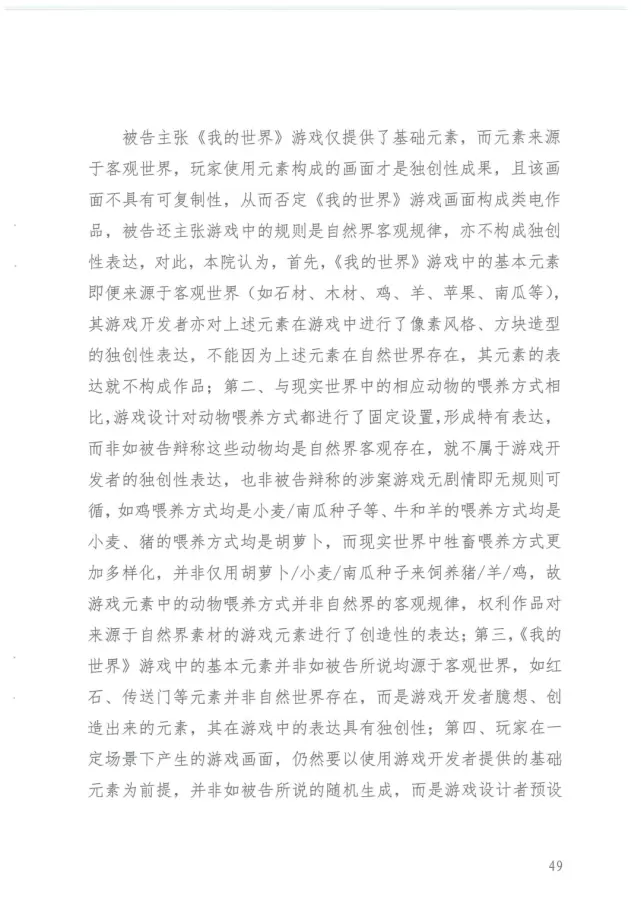 被告主张《我的世界》游戏仅提供了基础元素，而元素来源于客观世界，玩家使用元素构成的画面才是独创性成果，且该画面不具有可复制性，从而否定《我的世界》游戏画面构成类电作品，被告还主张游戏中的规则是自然界客观规律，亦不构成独创性表达，对此，本院认为，首先，《我的世界》游戏中的基本元素即便来源于客观世界（如石材、木材、鸡、羊、苹果、南瓜等），其游戏开发者亦对上述元素在游戏中进行了像素风格、方块造型的独创性表达，不能因为上述元素在自然世界存在，其元素的表达就不构成作品；第二、与现实世界中的相应动物的喂养方式相比，游戏设计对动物喂养方式都进行了固定设置，形成特有表达，而非如被告辩称这些动物均是自然界客观存在，就不属于游戏开发者的独创性表达，也非被告辩称的涉案游戏无剧情即无规则可循，如鸡喂养方式均是小麦/南瓜种子等、牛和羊的喂养方式均是小麦、猪的喂养方式均是胡萝卜，而现实世界中牲畜喂养方式更加多样化，并非仅用胡萝卜/小麦/南瓜种子来饲养猪/羊/鸡，故游戏元素中的动物喂养方式并非自然界的客观规律，权利作品对来源于自然界素材的游戏元素进行了创造性的表达；第三，《我的世界》游戏中的基本元素并非如被告所说均源于客观世界，如红石、传送门等元素并非自然世界存在，而是游戏开发者臆想、创造出来的元素，其在游戏中的表达具有独创性；第四、玩家在一定场景下产生的游戏画面，仍然要以使用游戏开发者提供的基础元素为前提，并非如被告所说的随机生成，而是游戏设计者预设

49